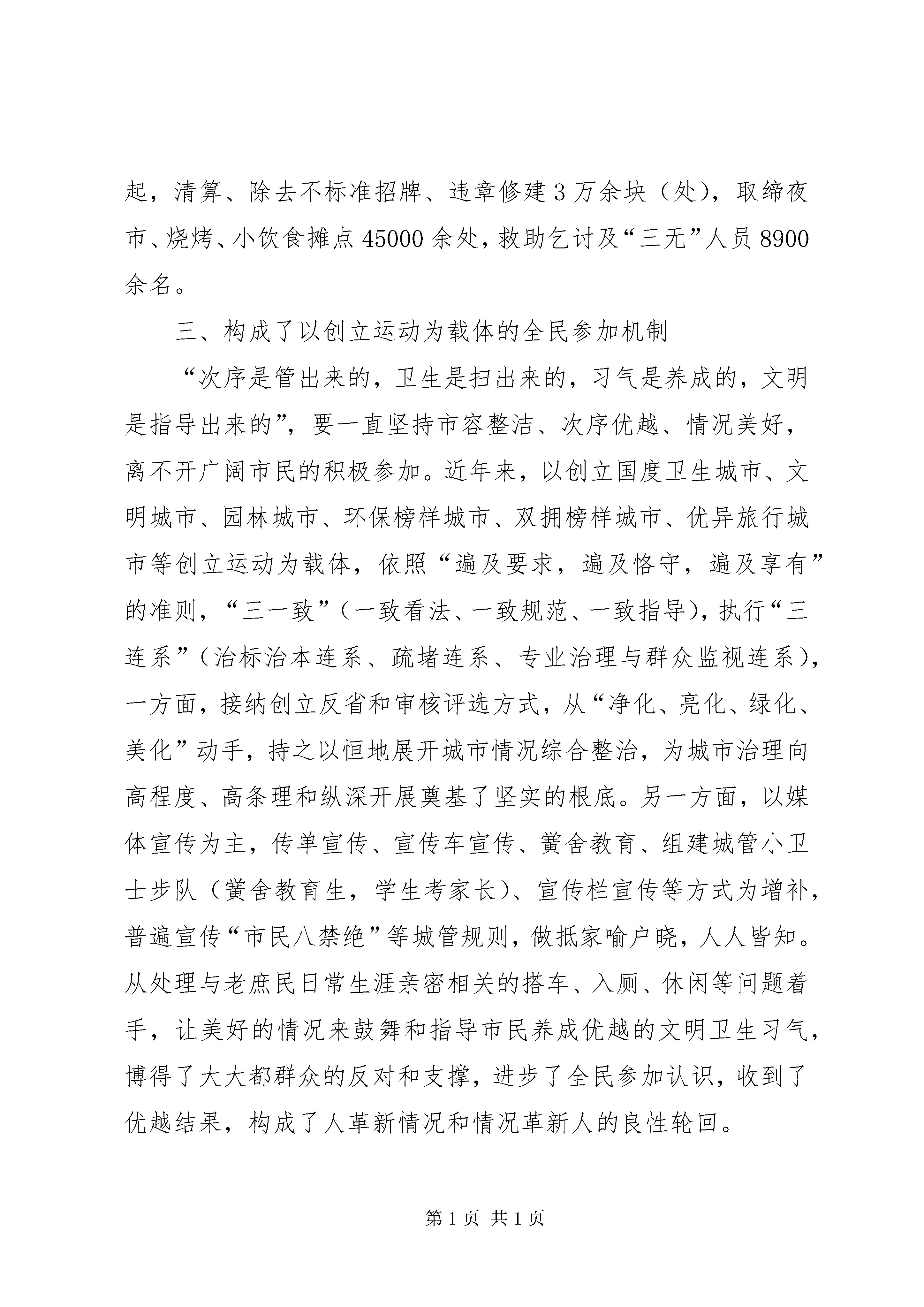 起，清算、除去不标准招牌、违章修建3万余块（处），取缔夜市、烧烤、小饮食摊点45000余处，救助乞讨及“三无”人员8900余名。

三、构成了以创立运动为载体的全民参加机制

“次序是管出来的，卫生是扫出来的，习气是养成的，文明是指导出来的”，要一直坚持市容整洁、次序优越、情况美好，离不开广阔市民的积极参加。近年来，以创立国度卫生城市、文明城市、园林城市、环保榜样城市、双拥榜样城市、优异旅行城市等创立运动为载体，依照“遍及要求，遍及恪守，遍及享有”的准则，“三一致”（一致看法、一致规范、一致指导），执行“三连系”（治标治本连系、疏堵连系、专业治理与群众监视连系），一方面，接纳创立反省和审核评选方式，从“净化、亮化、绿化、美化”动手，持之以恒地展开城市情况综合整治，为城市治理向高程度、高条理和纵深开展奠基了坚实的根底。另一方面，以媒体宣传为主，传单宣传、宣传车宣传、黉舍教育、组建城管小卫士步队（黉舍教育生，学生考家长）、宣传栏宣传等方式为增补，普遍宣传“市民八禁绝”等城管规则，做抵家喻户晓，人人皆知。从处理与老庶民日常生涯亲密相关的搭车、入厕、休闲等问题着手，让美好的情况来鼓舞和指导市民养成优越的文明卫生习气，博得了大大都群众的反对和支撑，进步了全民参加认识，收到了优越结果，构成了人革新情况和情况革新人的良性轮回。

第1页 共1页